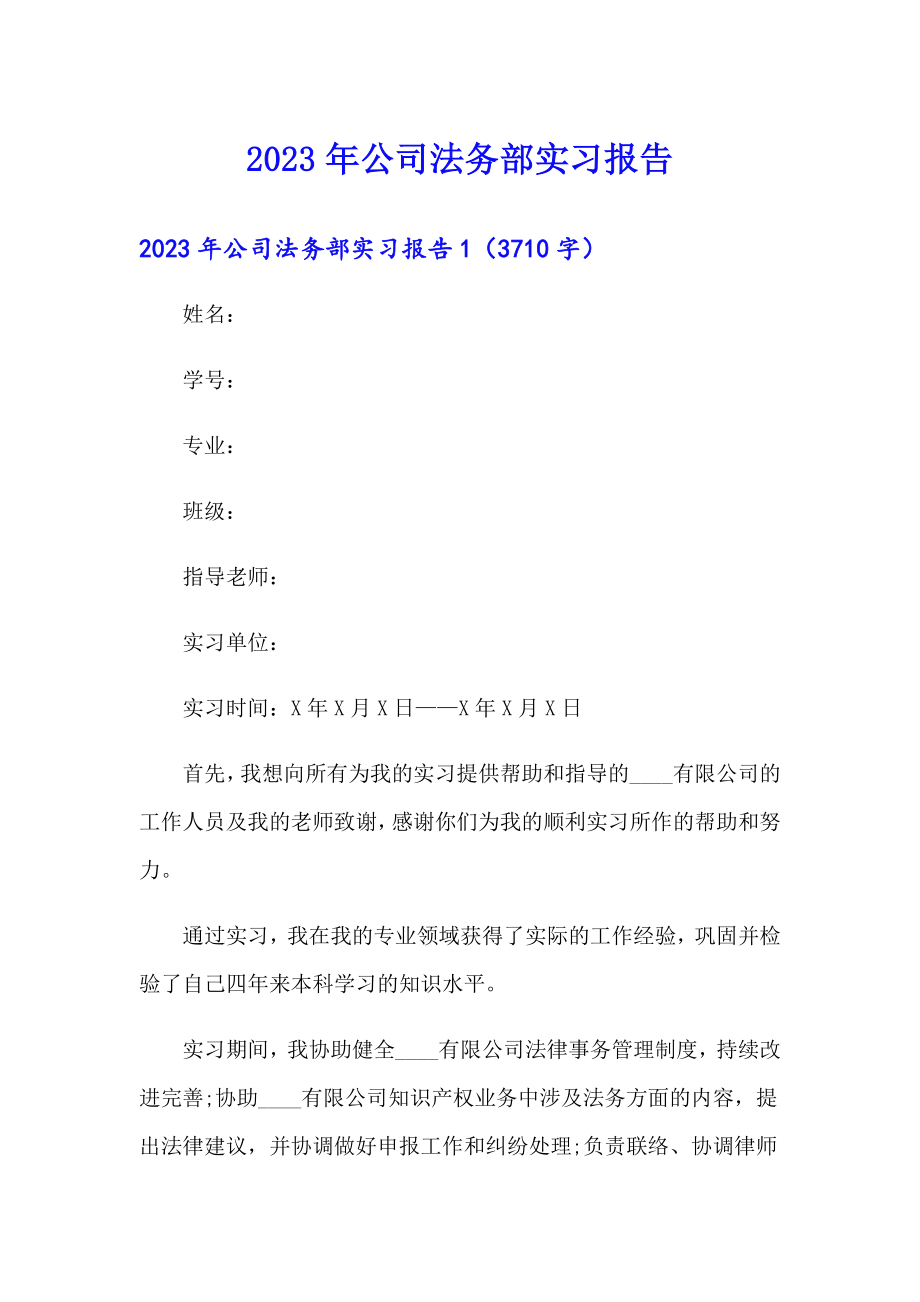 2023年公司法务部实习报告

2023年公司法务部实习报告1（3710字）

姓名：

学号：

专业：

班级：

指导老师：

实习单位：

实习时间：X年X月X日——X年X月X日

首先，我想向所有为我的实习提供帮助和指导的____有限公司的工作人员及我的老师致谢，感谢你们为我的顺利实习所作的帮助和努力。

通过实习，我在我的专业领域获得了实际的工作经验，巩固并检验了自己四年来本科学习的知识水平。

实习期间，我协助健全____有限公司法律事务管理制度，持续改进完善;协助____有限公司知识产权业务中涉及法务方面的内容，提出法律建议，并协调做好申报工作和纠纷处理;负责联络、协调律师